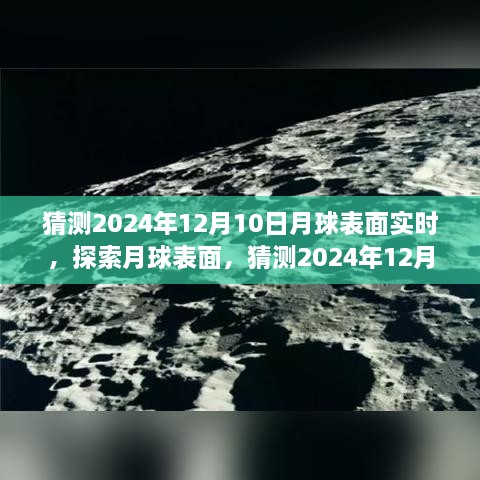 猜测2024年12月10日月球表面实时，探索月球表面，猜测2024年12月